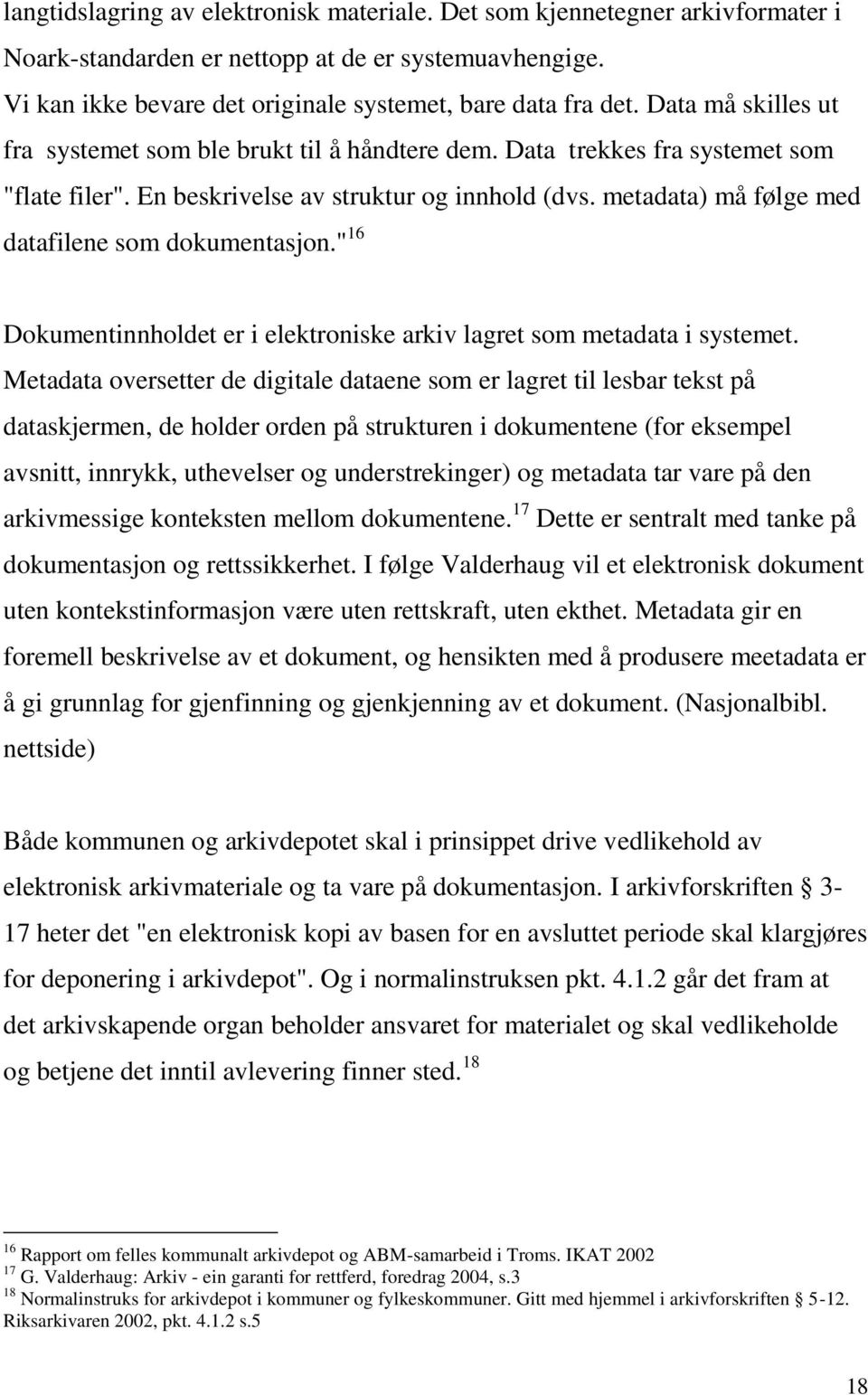 langtidslagring av elektronisk materiale. Det som kjennetegner arkivformater i Noark-standarden er nettopp at de er systemuavhengige. Vi kan ikke bevare det originale systemet, bare data fra det. Data må skilles ut fra systemet som ble brukt til å håndtere dem. Data trekkes fra systemet som "flate filer". En beskrivelse av struktur og innhold (dvs. metadata) må følge med datafilene som dokumentasjon."$^{16}$

Dokumentinnholdet er i elektroniske arkiv lagret som metadata i systemet. Metadata oversetter de digitale dataene som er lagret til lesbar tekst på dataskjermen, de holder orden på strukturen i dokumentene (for eksempel avsnitt, innrykk, uthevelser og understrekinger) og metadata tar vare på den arkivmessige konteksten mellom dokumentene.$^{17}$ Dette er sentralt med tanke på dokumentasjon og rettssikkerhet. I følge Valderhaug vil et elektronisk dokument uten kontekstinformasjon være uten rettskraft, uten ekthet. Metadata gir en foremell beskrivelse av et dokument, og hensikten med å produsere meetadata er å gi grunnlag for gjenfinning og gjenkjenning av et dokument. (Nasjonalbibl. nettside)

Både kommunen og arkivdepotet skal i prinsippet drive vedlikehold av elektronisk arkivmateriale og ta vare på dokumentasjon. I arkivforskriften § 3-17 heter det "en elektronisk kopi av basen for en avsluttet periode skal klargjøres for deponering i arkivdepot". Og i normalinstruksen pkt. 4.1.2 går det fram at det arkivskapende organ beholder ansvaret for materialet og skal vedlikeholde og betjene det inntil avlevering finner sted.$^{18}$

$^{16}$ Rapport om felles kommunalt arkivdepot og ABM-samarbeid i Troms. IKAT 2002
$^{17}$ G. Valderhaug: Arkiv - ein garanti for rettferd, foredrag 2004, s.3
$^{18}$ Normalinstruks for arkivdepot i kommuner og fylkeskommuner. Gitt med hjemmel i arkivforskriften § 5-12. Riksarkivaren 2002, pkt. 4.1.2 s.5

18